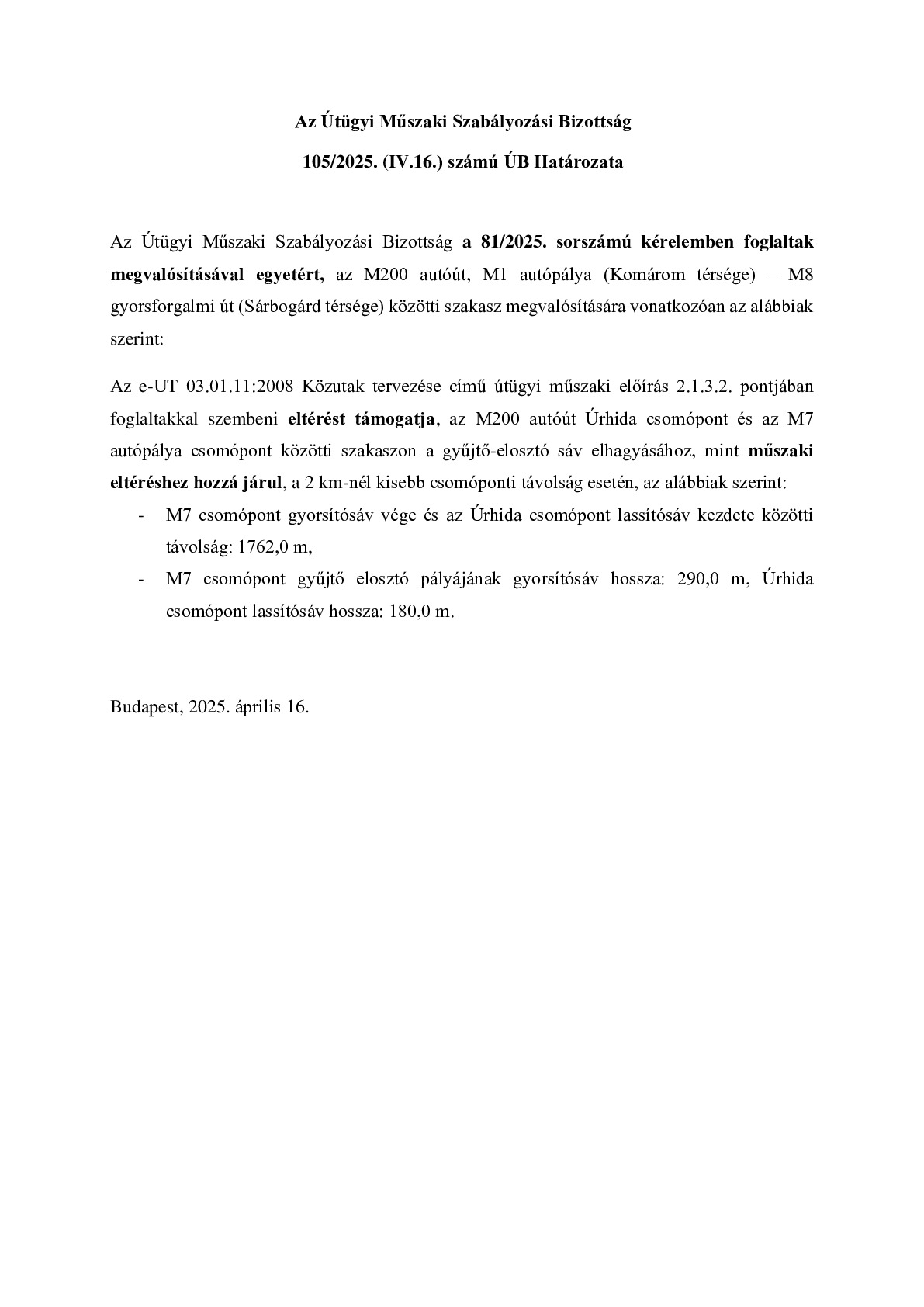 Az Útügyi Műszaki Szabályozási Bizottság

105/2025. (IV.16.) számú ÚB Határozata

Az Útügyi Műszaki Szabályozási Bizottság a 81/2025. sorszámú kérelemben foglaltak megvalósításával egyetért, az M200 autóút, M1 autópálya (Komárom térsége) – M8 gyorsforgalmi út (Sárbogárd térsége) közötti szakasz megvalósítására vonatkozóan az alábbiak szerint:

Az e-UT 03.01.11:2008 Közutak tervezése című útügyi műszaki előírás 2.1.3.2. pontjában foglaltakkal szembeni eltérést támogatja, az M200 autóút Úrhida csomópont és az M7 autópálya csomópont közötti szakaszon a gyűjtő-elosztó sáv elhagyásához, mint műszaki eltéréshez hozzá járul, a 2 km-nél kisebb csomóponti távolság esetén, az alábbiak szerint:

- M7 csomópont gyorsítósáv vége és az Úrhida csomópont lassítósáv kezdete közötti távolság: 1762,0 m,
- M7 csomópont gyűjtő elosztó pályájának gyorsítósáv hossza: 290,0 m, Úrhida csomópont lassítósáv hossza: 180,0 m.

Budapest, 2025. április 16.